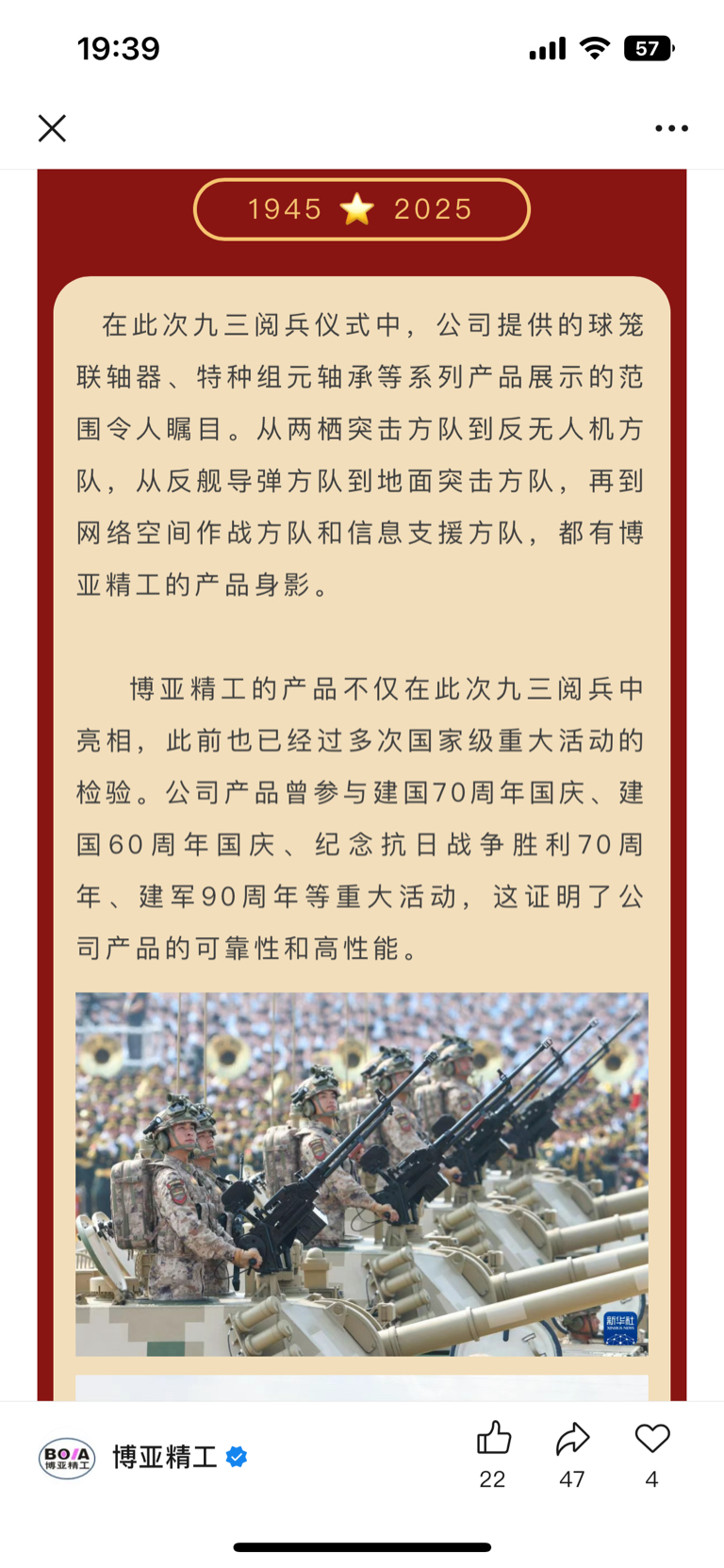 19:39

57

1945 2025

在此次九三阅兵仪式中，公司提供的球笼联轴器、特种组元轴承等系列产品展示的范围令人瞩目。从两栖突击方队到反无人机方队，从反舰导弹方队到地面突击方队，再到网络空间作战方队和信息支援方队，都有博亚精工的产品身影。

博亚精工的产品不仅在此次九三阅兵中亮相，此前也已经过多次国家级重大活动的检验。公司产品曾参与建国70周年国庆、建国60周年国庆、纪念抗日战争胜利70周年、建军90周年等重大活动，这证明了公司产品的可靠性和高性能。

新华社

BOYA 博亚精工

博亚精工

22 47 4